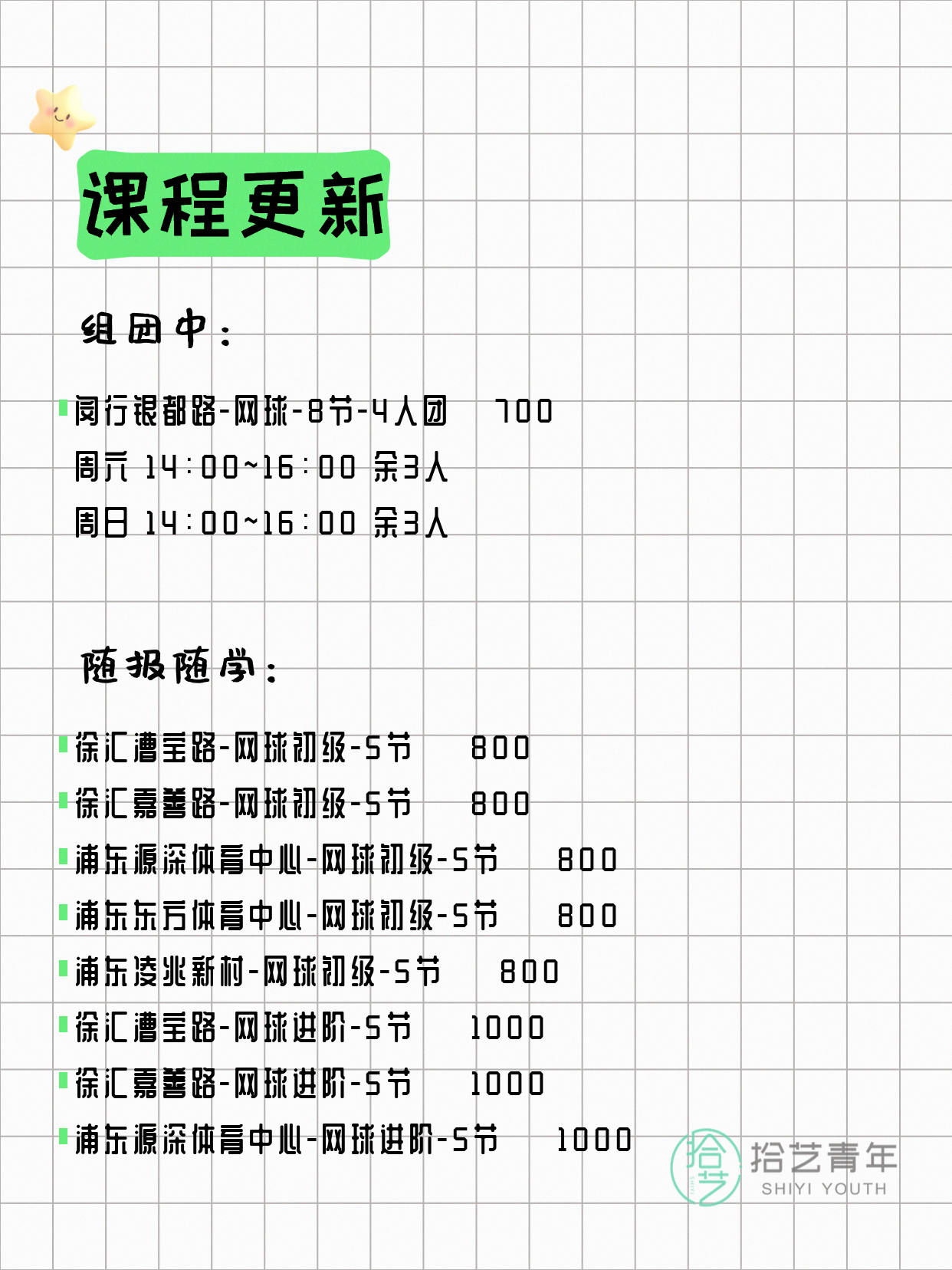 课程更新

组团中：

闵行银都路-网球-8节-4人团 700
周六 14:00~16:00 余3人
周日 14:00~16:00 余3人

随报随学：

徐汇漕宝路-网球初级-5节 800
徐汇嘉善路-网球初级-5节 800
浦东源深体育中心-网球初级-5节 800
浦东东方体育中心-网球初级-5节 800
浦东凌兆新村-网球初级-5节 800
徐汇漕宝路-网球进阶-5节 1000
徐汇嘉善路-网球进阶-5节 1000
浦东源深体育中心-网球进阶-5节 1000

拾艺
拾艺青年
SHIYI YOUTH